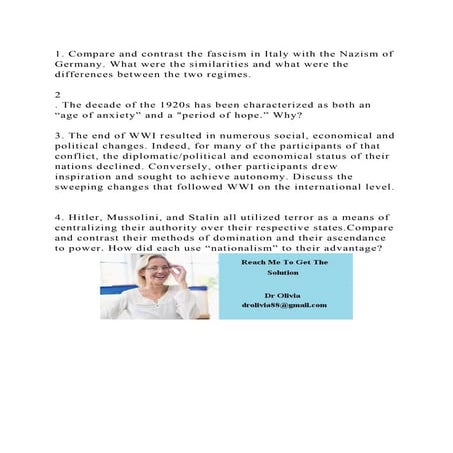 1. Compare and contrast the fascism in Italy with the Nazism of Germany. What were the similarities and what were the differences between the two regimes.

2
. The decade of the 1920s has been characterized as both an “age of anxiety” and a "period of hope." Why?

3. The end of WWI resulted in numerous social, economical and political changes. Indeed, for many of the participants of that conflict, the diplomatic/political and economical status of their nations declined. Conversely, other participants drew inspiration and sought to achieve autonomy. Discuss the sweeping changes that followed WWI on the international level.

4. Hitler, Mussolini, and Stalin all utilized terror as a means of centralizing their authority over their respective states.Compare and contrast their methods of domination and their ascendance to power. How did each use “nationalism” to their advantage?

Reach Me To Get The Solution

Dr Olivia
drolivia88@gmail.com